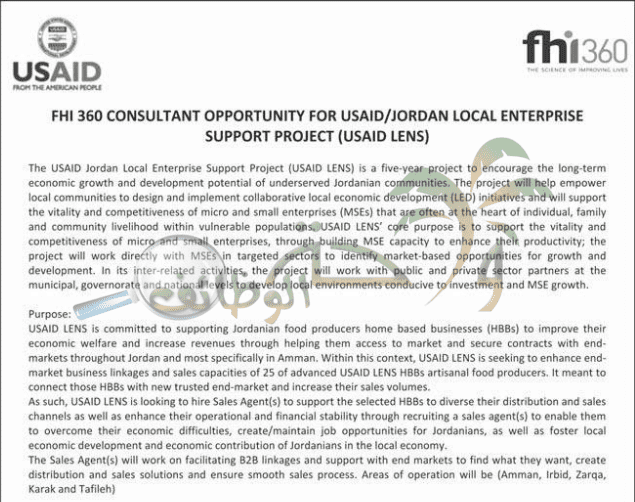 USAID
FROM THE AMERICAN PEOPLE

fhi360
THE SCIENCE OF IMPROVING LIVES

FHI 360 CONSULTANT OPPORTUNITY FOR USAID/JORDAN LOCAL ENTERPRISE SUPPORT PROJECT (USAID LENS)

The USAID Jordan Local Enterprise Support Project (USAID LENS) is a five-year project to encourage the long-term economic growth and development potential of underserved Jordanian communities. The project will help empower local communities to design and implement collaborative local economic development (LED) initiatives and will support the vitality and competitiveness of micro and small enterprises (MSEs) that are often at the heart of individual, family and community livelihood within vulnerable populations. USAID LENS' core purpose is to support the vitality and competitiveness of micro and small enterprises, through building MSE capacity to enhance their productivity; the project will work directly with MSEs in targeted sectors to identify market-based opportunities for growth and development. In its inter-related activities, the project will work with public and private sector partners at the municipal, governorate and national levels to develop local environments conducive to investment and MSE growth.

الوظائف

Purpose:
USAID LENS is committed to supporting Jordanian food producers home based businesses (HBBs) to improve their economic welfare and increase revenues through helping them access to market and secure contracts with end-markets throughout Jordan and most specifically in Amman. Within this context, USAID LENS is seeking to enhance end-market business linkages and sales capacities of 25 of advanced USAID LENS HBBs artisanal food producers. It meant to connect those HBBs with new trusted end-market and increase their sales volumes.
As such, USAID LENS is looking to hire Sales Agent(s) to support the selected HBBs to diverse their distribution and sales channels as well as enhance their operational and financial stability through recruiting a sales agent(s) to enable them to overcome their economic difficulties, create/maintain job opportunities for Jordanians, as well as foster local economic development and economic contribution of Jordanians in the local economy.
The Sales Agent(s) will work on facilitating B2B linkages and support with end markets to find what they want, create distribution and sales solutions and ensure smooth sales process. Areas of operation will be (Amman, Irbid, Zarqa, Karak and Tafileh)